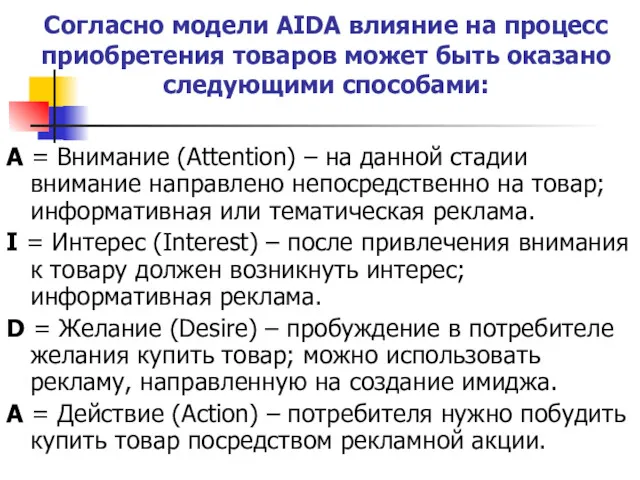 Согласно модели AIDA влияние на процесс приобретения товаров может быть оказано следующими способами:

A = Внимание (Attention) – на данной стадии внимание направлено непосредственно на товар; информативная или тематическая реклама.

I = Интерес (Interest) – после привлечения внимания к товару должен возникнуть интерес; информативная реклама.

D = Желание (Desire) – пробуждение в потребителе желания купить товар; можно использовать рекламу, направленную на создание имиджа.

A = Действие (Action) – потребителя нужно побудить купить товар посредством рекламной акции.